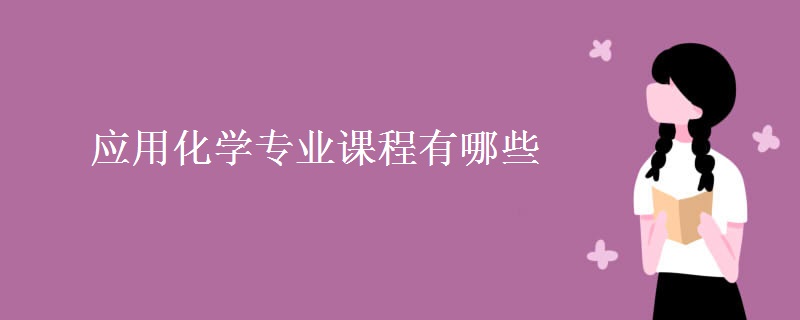 应用化学专业课程有哪些